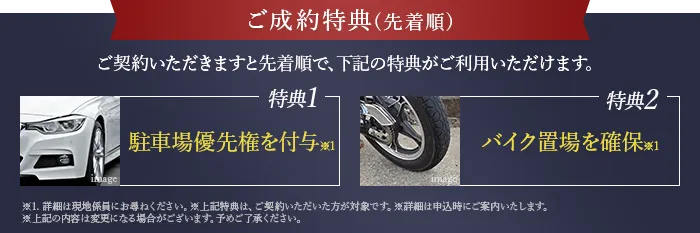 ご成約特典(先着順)

ご契約いただきますと先着順で、下記の特典がご利用いただけます。

特典1

image

駐車場優先権を付与※1

特典2

image

バイク置場を確保※1

※1. 詳細は現地係員にお尋ねください。※上記特典は、ご契約いただいた方が対象です。※詳細は申込時にご案内いたします。
※上記の内容は変更になる場合がございます。予めご了承ください。